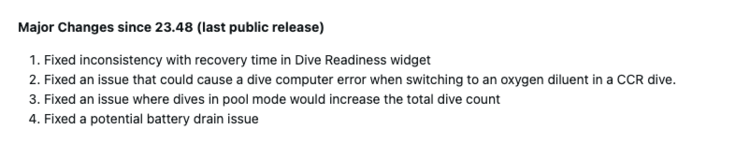 Major Changes since 23.48 (last public release)

1. Fixed inconsistency with recovery time in Dive Readiness widget
2. Fixed an issue that could cause a dive computer error when switching to an oxygen diluent in a CCR dive.
3. Fixed an issue where dives in pool mode would increase the total dive count
4. Fixed a potential battery drain issue